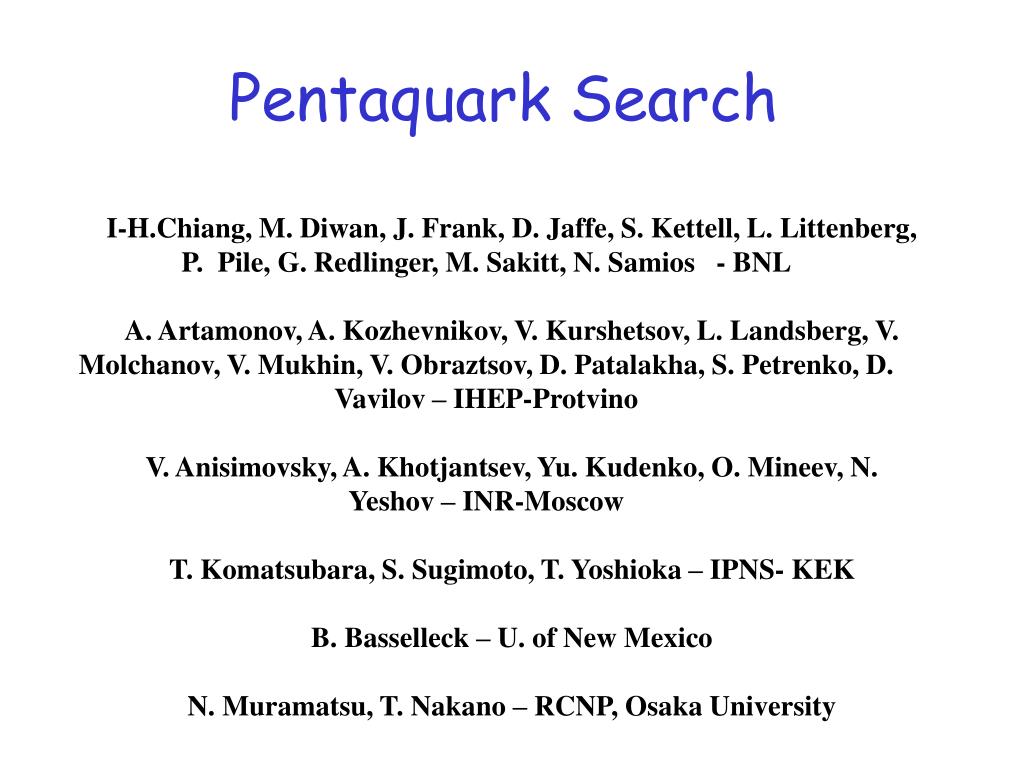 Pentaquark Search

I-H.Chiang, M. Diwan, J. Frank, D. Jaffe, S. Kettell, L. Littenberg, P. Pile, G. Redlinger, M. Sakitt, N. Samios - BNL

A. Artamonov, A. Kozhevnikov, V. Kurshetsov, L. Landsberg, V. Molchanov, V. Mukhin, V. Obraztsov, D. Patalakha, S. Petrenko, D. Vavilov – IHEP-Protvino

V. Anisimovsky, A. Khotjantsev, Yu. Kudenko, O. Mineev, N. Yeshov – INR-Moscow

T. Komatsubara, S. Sugimoto, T. Yoshioka – IPNS- KEK

B. Basselleck – U. of New Mexico

N. Muramatsu, T. Nakano – RCNP, Osaka University